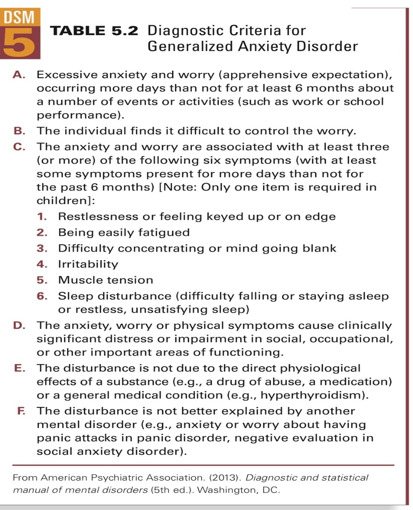 DSM 5

TABLE 5.2 Diagnostic Criteria for Generalized Anxiety Disorder

A. Excessive anxiety and worry (apprehensive expectation), occurring more days than not for at least 6 months about a number of events or activities (such as work or school performance).
B. The individual finds it difficult to control the worry.
C. The anxiety and worry are associated with at least three (or more) of the following six symptoms (with at least some symptoms present for more days than not for the past 6 months) [Note: Only one item is required in children]:
1. Restlessness or feeling keyed up or on edge
2. Being easily fatigued
3. Difficulty concentrating or mind going blank
4. Irritability
5. Muscle tension
6. Sleep disturbance (difficulty falling or staying asleep or restless, unsatisfying sleep)
D. The anxiety, worry or physical symptoms cause clinically significant distress or impairment in social, occupational, or other important areas of functioning.
E. The disturbance is not due to the direct physiological effects of a substance (e.g., a drug of abuse, a medication) or a general medical condition (e.g., hyperthyroidism).
F. The disturbance is not better explained by another mental disorder (e.g., anxiety or worry about having panic attacks in panic disorder, negative evaluation in social anxiety disorder).

From American Psychiatric Association. (2013). Diagnostic and statistical manual of mental disorders (5th ed.). Washington, DC.